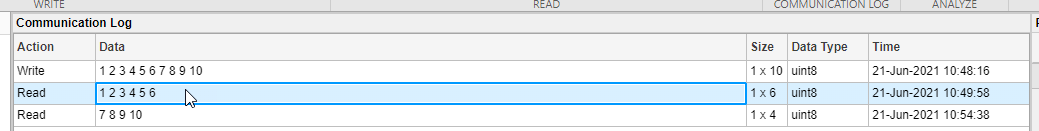 WRITE READ COMMUNICATION LOG ANALYZE

Communication Log

| Action | Data | Size | Data Type | Time |
|---|---|---|---|---|
| Write | 1 2 3 4 5 6 7 8 9 10 | 1 x 10 | uint8 | 21-Jun-2021 10:48:16 |
| Read | 1 2 3 4 5 6 | 1 x 6 | uint8 | 21-Jun-2021 10:49:58 |
| Read | 7 8 9 10 | 1 x 4 | uint8 | 21-Jun-2021 10:54:38 |